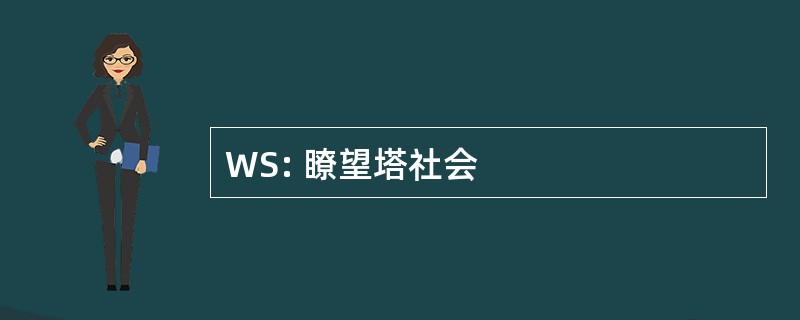 WS: 瞭望塔社会